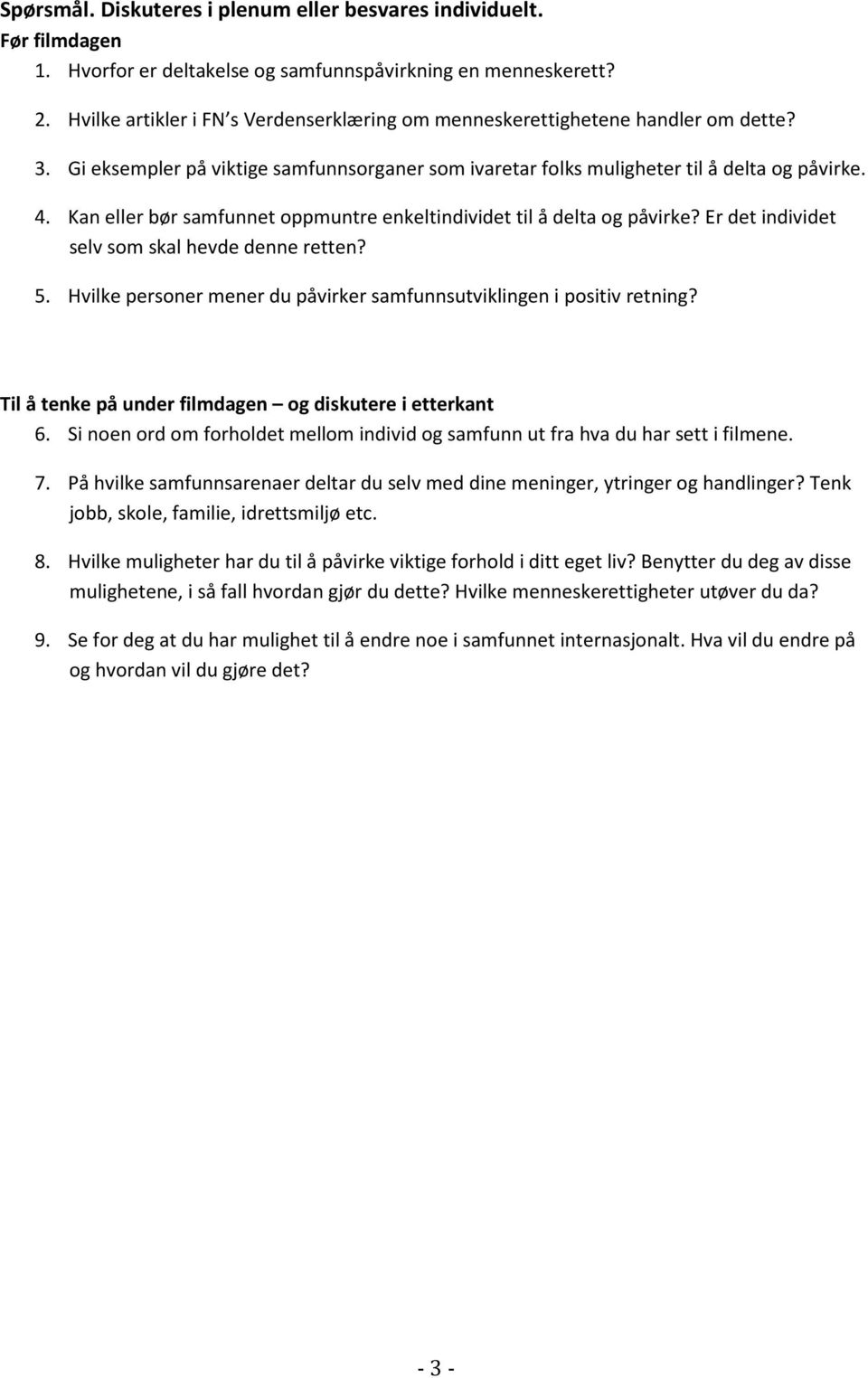 Spørsmål. Diskuteres i plenum eller besvares individuelt.
Før filmdagen
1. Hvorfor er deltakelse og samfunnspåvirkning en menneskerett?

2. Hvilke artikler i FN s Verdenserklæring om menneskerettighetene handler om dette?

3. Gi eksempler på viktige samfunnsorganer som ivaretar folks muligheter til å delta og påvirke.

4. Kan eller bør samfunnet oppmuntre enkeltindividet til å delta og påvirke? Er det individet selv som skal hevde denne retten?

5. Hvilke personer mener du påvirker samfunnsutviklingen i positiv retning?

Til å tenke på under filmdagen – og diskutere i etterkant
6. Si noen ord om forholdet mellom individ og samfunn ut fra hva du har sett i filmene.

7. På hvilke samfunnsarenaer deltar du selv med dine meninger, ytringer og handlinger? Tenk jobb, skole, familie, idrettsmiljø etc.

8. Hvilke muligheter har du til å påvirke viktige forhold i ditt eget liv? Benytter du deg av disse mulighetene, i så fall hvordan gjør du dette? Hvilke menneskerettigheter utøver du da?

9. Se for deg at du har mulighet til å endre noe i samfunnet internasjonalt. Hva vil du endre på og hvordan vil du gjøre det?

- 3 -